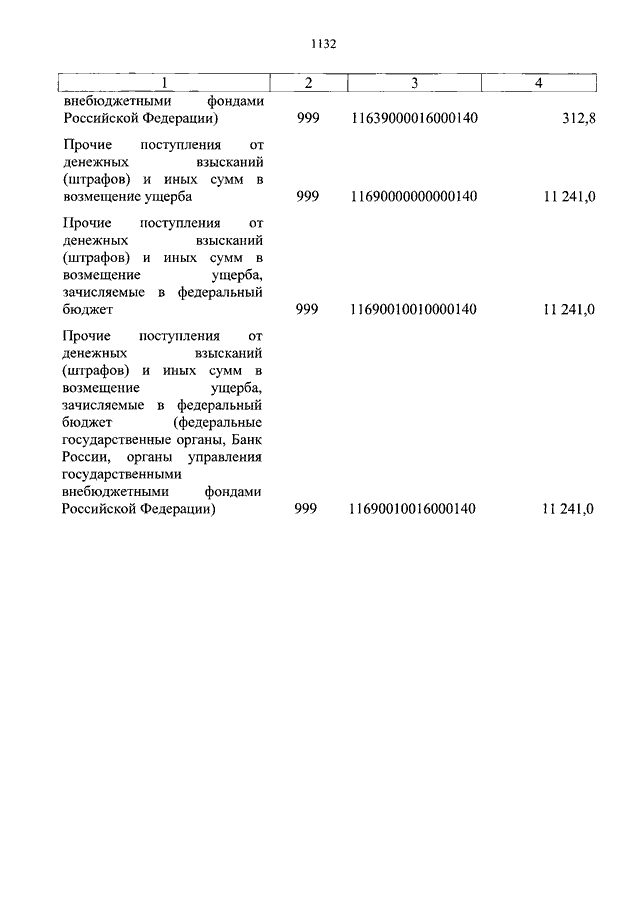 1132

| 1 | 2 | 3 | 4 |
|---|---|---|---|
| внебюджетными фондами Российской Федерации) | 999 | 11639000016000140 | 312,8 |
| Прочие поступления от денежных взысканий (штрафов) и иных сумм в возмещение ущерба | 999 | 11690000000000140 | 11 241,0 |
| Прочие поступления от денежных взысканий (штрафов) и иных сумм в возмещение ущерба, зачисляемые в федеральный бюджет | 999 | 11690010010000140 | 11 241,0 |
| Прочие поступления от денежных взысканий (штрафов) и иных сумм в возмещение ущерба, зачисляемые в федеральный бюджет (федеральные государственные органы, Банк России, органы управления государственными внебюджетными фондами Российской Федерации) | 999 | 11690010016000140 | 11 241,0 |